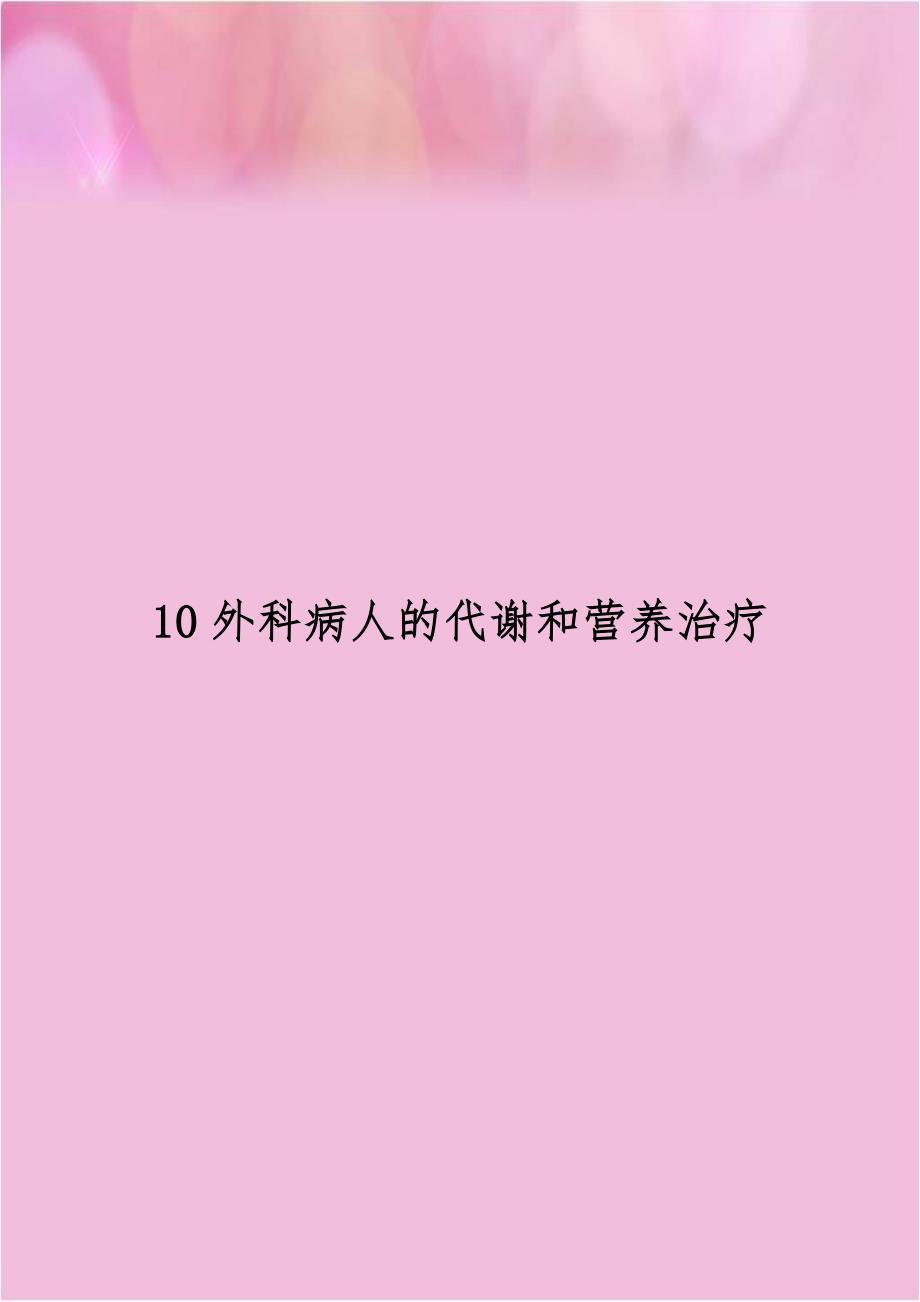 10 外科病人的代谢和营养治疗